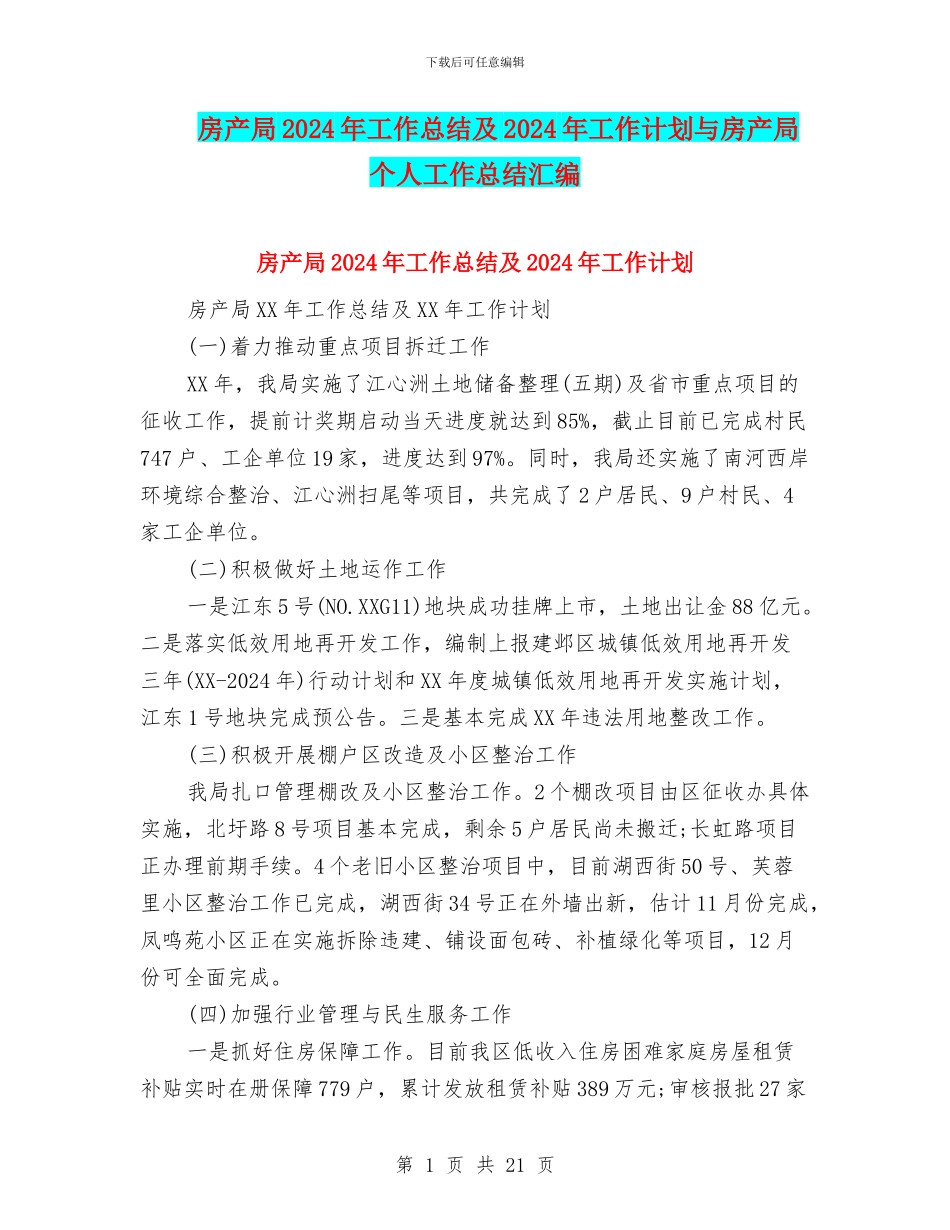 下载后可任意编辑

房产局2024年工作总结及2024年工作计划与房产局个人工作总结汇编

房产局2024年工作总结及2024年工作计划

房产局XX年工作总结及XX年工作计划

(一)着力推动重点项目拆迁工作

XX年，我局实施了江心洲土地储备整理(五期)及省市重点项目的征收工作，提前计奖期启动当天进度就达到85%，截止目前已完成村民747户、工企单位19家，进度达到97%。同时，我局还实施了南河西岸环境综合整治、江心洲扫尾等项目，共完成了2户居民、9户村民、4家工企单位。

(二)积极做好土地运作工作

一是江东5号(NO.XXG11)地块成功挂牌上市，土地出让金88亿元。二是落实低效用地再开发工作，编制上报建邺区城镇低效用地再开发三年(XX-2024年)行动计划和XX年度城镇低效用地再开发实施计划，江东1号地块完成预公告。三是基本完成XX年违法用地整改工作。

(三)积极开展棚户区改造及小区整治工作

我局扎口管理棚改及小区整治工作。2个棚改项目由区征收办具体实施，北圩路8号项目基本完成，剩余5户居民尚未搬迁;长虹路项目正办理前期手续。4个老旧小区整治项目中，目前湖西街50号、芙蓉里小区整治工作已完成，湖西街34号正在外墙出新，估计11月份完成，凤鸣苑小区正在实施拆除违建、铺设面包砖、补植绿化等项目，12月份可全面完成。

(四)加强行业管理与民生服务工作

一是抓好住房保障工作。目前我区低收入住房困难家庭房屋租赁补贴实时在册保障779户，累计发放租赁补贴389万元;审核报批27家

第 1 页 共 21 页